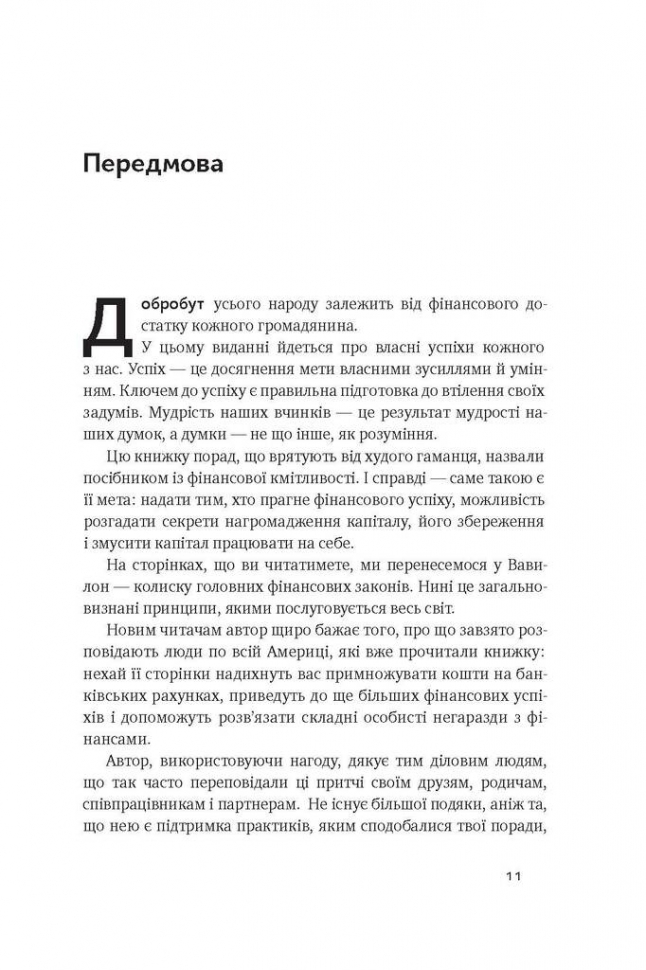 Передмова

Добробут усього народу залежить від фінансового достатку кожного громадянина.

У цьому виданні йдеться про власні успіхи кожного з нас. Успіх — це досягнення мети власними зусиллями й умінням. Ключем до успіху є правильна підготовка до втілення своїх задумів. Мудрість наших вчинків — це результат мудрості наших думок, а думки — не що інше, як розуміння.

Цю книжку порад, що врятують від худого гаманця, назвали посібником із фінансової кмітливості. І справді — саме такою є її мета: надати тим, хто прагне фінансового успіху, можливість розгадати секрети нагромадження капіталу, його збереження і змусити капітал працювати на себе.

На сторінках, що ви читатимете, ми перенесемося у Вавилон — колиску головних фінансових законів. Нині це загальновизнані принципи, якими послуговується весь світ.

Новим читачам автор щиро бажає того, про що завзято розповідають люди по всій Америці, які вже прочитали книжку: нехай її сторінки надихнуть вас примножувати кошти на банківських рахунках, приведуть до ще більших фінансових успіхів і допоможуть розв'язати складні особисті негаразди з фінансами.

Автор, використовуючи нагоду, дякує тим діловим людям, що так часто переповідали ці притчі своїм друзям, родичам, співпрацівникам і партнерам. Не існує більшої подяки, аніж та, що нею є підтримка практиків, яким сподобалися твої поради,

11